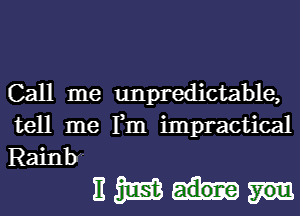 Call me unpredictable,
tell me I'm impractical
Rainb

I just adore you